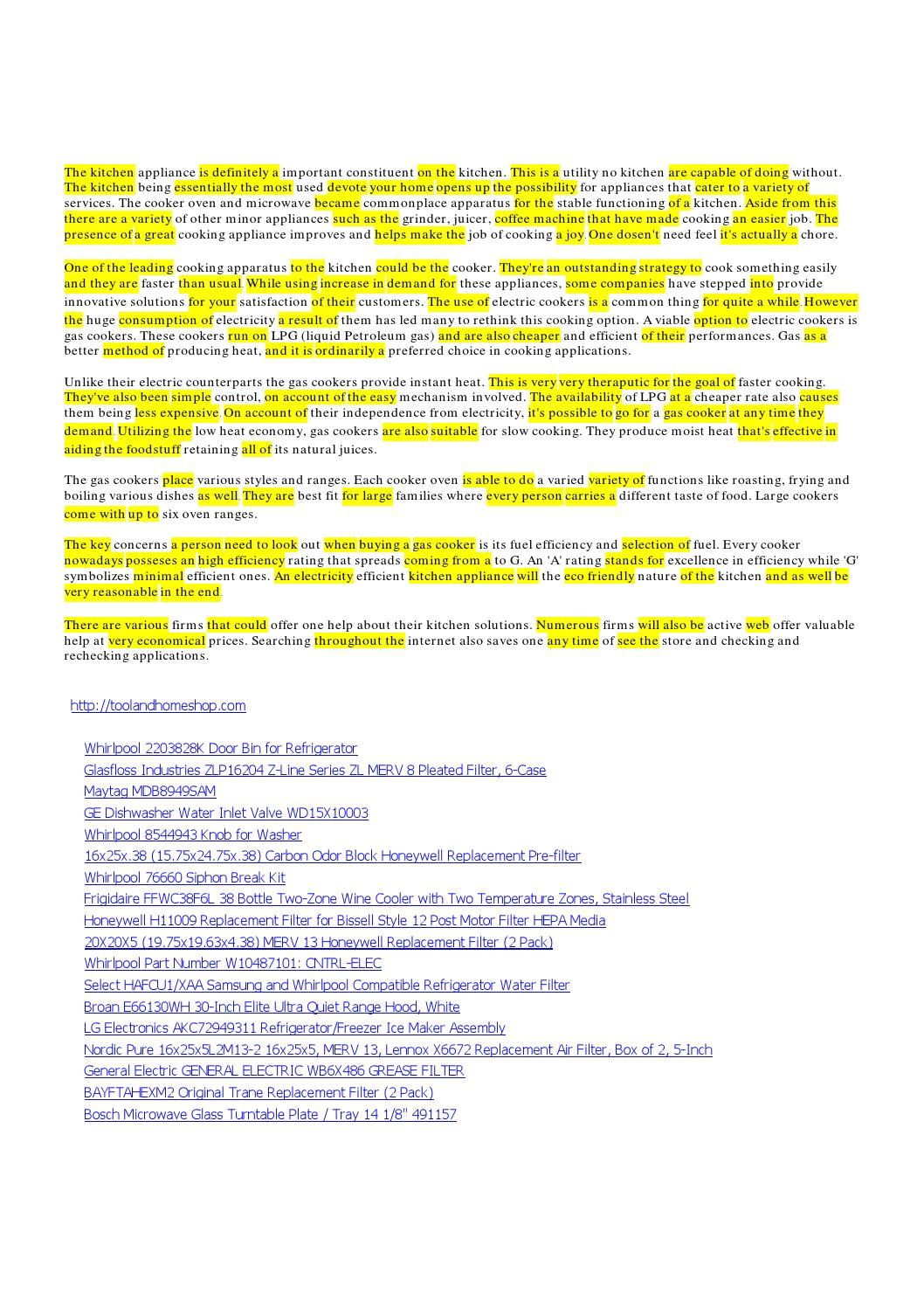 The kitchen appliance is definitely a important constituent on the kitchen. This is a utility no kitchen are capable of doing without. The kitchen being essentially the most used devote your home opens up the possibility for appliances that cater to a variety of services. The cooker oven and microwave became commonplace apparatus for the stable functioning of a kitchen. Aside from this there are a variety of other minor appliances such as the grinder, juicer, coffee machine that have made cooking an easier job. The presence of a great cooking appliance improves and helps make the job of cooking a joy. One dosen't need feel it's actually a chore.

One of the leading cooking apparatus to the kitchen could be the cooker. They're an outstanding strategy to cook something easily and they are faster than usual. While using increase in demand for these appliances, some companies have stepped into provide innovative solutions for your satisfaction of their customers. The use of electric cookers is a common thing for quite a while. However the huge consumption of electricity a result of them has led many to rethink this cooking option. A viable option to electric cookers is gas cookers. These cookers run on LPG (liquid Petroleum gas) and are also cheaper and efficient of their performances. Gas as a better method of producing heat, and it is ordinarily a preferred choice in cooking applications.

Unlike their electric counterparts the gas cookers provide instant heat. This is very very theraputic for the goal of faster cooking. They've also been simple control, on account of the easy mechanism involved. The availability of LPG at a cheaper rate also causes them being less expensive. On account of their independence from electricity, it's possible to go for a gas cooker at any time they demand. Utilizing the low heat economy, gas cookers are also suitable for slow cooking. They produce moist heat that's effective in aiding the foodstuff retaining all of its natural juices.

The gas cookers place various styles and ranges. Each cooker oven is able to do a varied variety of functions like roasting, frying and boiling various dishes as well. They are best fit for large families where every person carries a different taste of food. Large cookers come with up to six oven ranges.

The key concerns a person need to look out when buying a gas cooker is its fuel efficiency and selection of fuel. Every cooker nowadays posseses an high efficiency rating that spreads coming from a to G. An 'A' rating stands for excellence in efficiency while 'G' symbolizes minimal efficient ones. An electricity efficient kitchen appliance will the eco friendly nature of the kitchen and as well be very reasonable in the end.

There are various firms that could offer one help about their kitchen solutions. Numerous firms will also be active web offer valuable help at very economical prices. Searching throughout the internet also saves one any time of see the store and checking and rechecking applications.

http://toolandhomeshop.com

Whirlpool 2203828K Door Bin for Refrigerator
Glasfloss Industries ZLP16204 Z-Line Series ZL MERV 8 Pleated Filter, 6-Case
Maytag MDB8949SAM
GE Dishwasher Water Inlet Valve WD15X10003
Whirlpool 8544943 Knob for Washer
16x25x.38 (15.75x24.75x.38) Carbon Odor Block Honeywell Replacement Pre-filter
Whirlpool 76660 Siphon Break Kit
Frigidaire FFWC38F6L 38 Bottle Two-Zone Wine Cooler with Two Temperature Zones, Stainless Steel
Honeywell H11009 Replacement Filter for Bissell Style 12 Post Motor Filter HEPA Media
20X20X5 (19.75x19.63x4.38) MERV 13 Honeywell Replacement Filter (2 Pack)
Whirlpool Part Number W10487101: CNTRL-ELEC
Select HAFCU1/XAA Samsung and Whirlpool Compatible Refrigerator Water Filter
Broan E66130WH 30-Inch Elite Ultra Quiet Range Hood, White
LG Electronics AKC72949311 Refrigerator/Freezer Ice Maker Assembly
Nordic Pure 16x25x5L2M13-2 16x25x5, MERV 13, Lennox X6672 Replacement Air Filter, Box of 2, 5-Inch
General Electric GENERAL ELECTRIC WB6X486 GREASE FILTER
BAYFTAHEXM2 Original Trane Replacement Filter (2 Pack)
Bosch Microwave Glass Turntable Plate / Tray 14 1/8" 491157